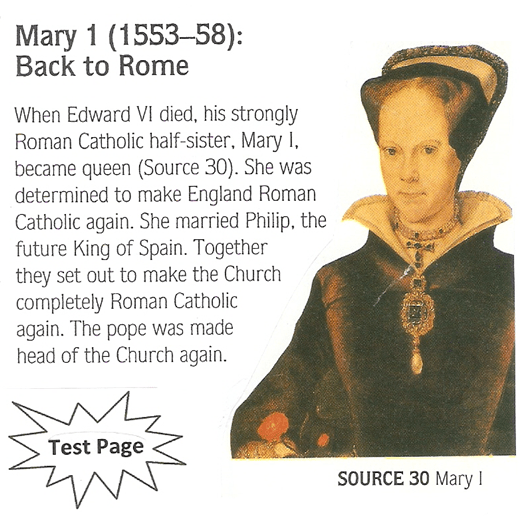 Mary 1 (1553–58): Back to Rome

When Edward VI died, his strongly Roman Catholic half-sister, Mary I, became queen (Source 30). She was determined to make England Roman Catholic again. She married Philip, the future King of Spain. Together they set out to make the Church completely Roman Catholic again. The pope was made head of the Church again.

Test Page

SOURCE 30 Mary I